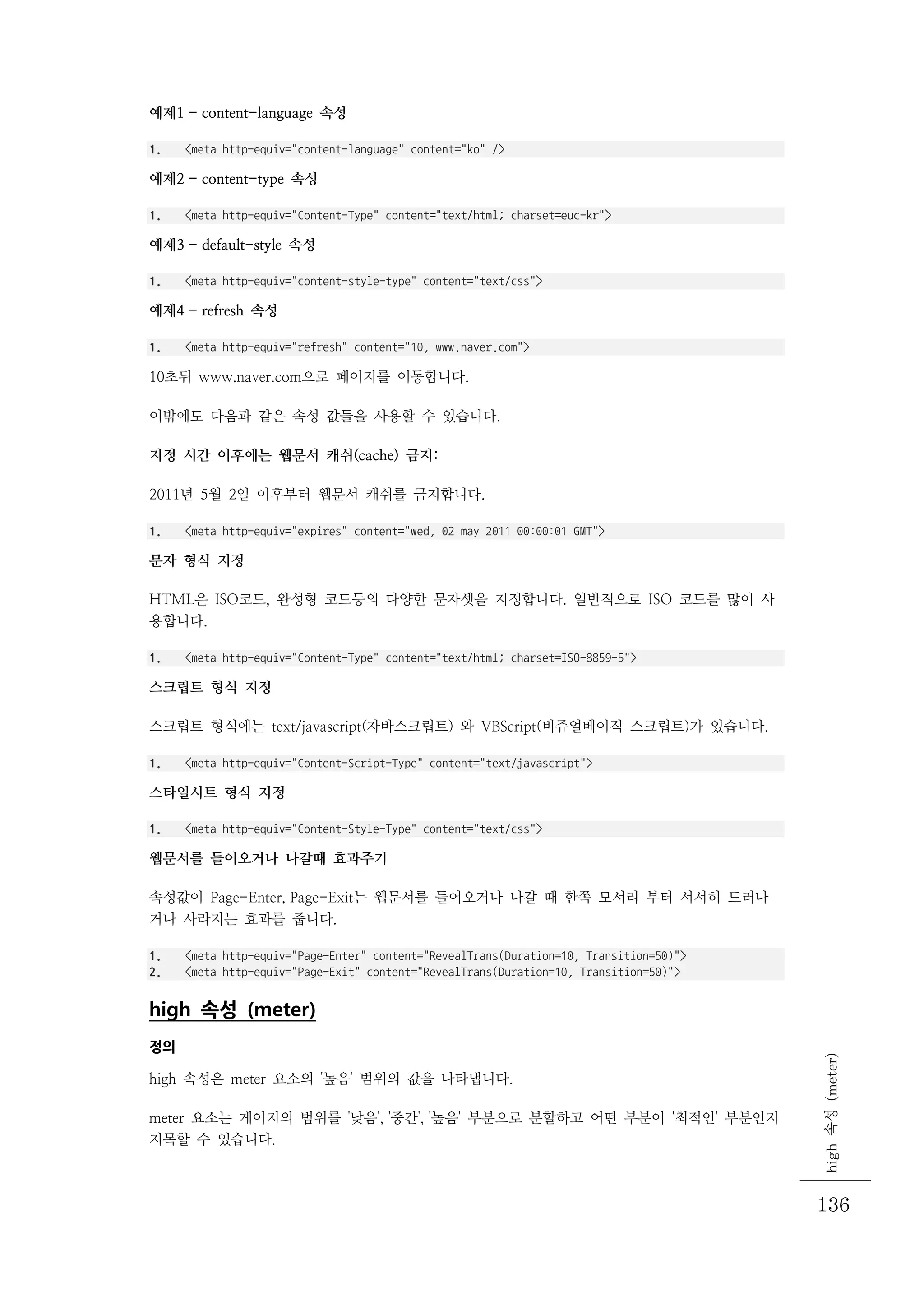 예제1 - content-language 속성

1. <meta http-equiv="content-language" content="ko" />

예제2 - content-type 속성

1. <meta http-equiv="Content-Type" content="text/html; charset=euc-kr">

예제3 - default-style 속성

1. <meta http-equiv="content-style-type" content="text/css">

예제4 - refresh 속성

1. <meta http-equiv="refresh" content="10, www.naver.com">

10초뒤 www.naver.com으로 페이지를 이동합니다.

이밖에도 다음과 같은 속성 값들을 사용할 수 있습니다.

지정 시간 이후에는 웹문서 캐쉬(cache) 금지:

2011년 5월 2일 이후부터 웹문서 캐쉬를 금지합니다.

1. <meta http-equiv="expires" content="wed, 02 may 2011 00:00:01 GMT">

문자 형식 지정

HTML은 ISO코드, 완성형 코드등의 다양한 문자셋을 지정합니다. 일반적으로 ISO 코드를 많이 사용합니다.

1. <meta http-equiv="Content-Type" content="text/html; charset=ISO-8859-5">

스크립트 형식 지정

스크립트 형식에는 text/javascript(자바스크립트) 와 VBScript(비쥬얼베이직 스크립트)가 있습니다.

1. <meta http-equiv="Content-Script-Type" content="text/javascript">

스타일시트 형식 지정

1. <meta http-equiv="Content-Style-Type" content="text/css">

웹문서를 들어오거나 나갈때 효과주기

속성값이 Page-Enter, Page-Exit는 웹문서를 들어오거나 나갈 때 한쪽 모서리 부터 서서히 드러나거나 사라지는 효과를 줍니다.

1. <meta http-equiv="Page-Enter" content="RevealTrans(Duration=10, Transition=50)">
2. <meta http-equiv="Page-Exit" content="RevealTrans(Duration=10, Transition=50)">

high 속성 (meter)

정의

high 속성은 meter 요소의 '높음' 범위의 값을 나타냅니다.

meter 요소는 게이지의 범위를 '낮음', '중간', '높음' 부분으로 분할하고 어떤 부분이 '최적인' 부분인지 지목할 수 있습니다.

high 속성 (meter)

136